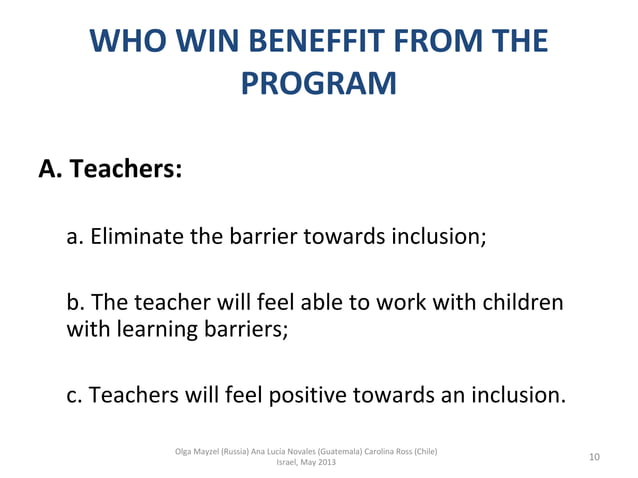 WHO WIN BENEFFIT FROM THE PROGRAM

A. Teachers:

a. Eliminate the barrier towards inclusion;

b. The teacher will feel able to work with children with learning barriers;

c. Teachers will feel positive towards an inclusion.

Olga Mayzel (Russia) Ana Lucia Novales (Guatemala) Carolina Ross (Chile) Israel, May 2013

10